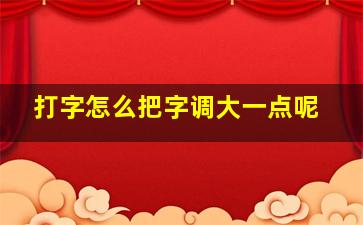 打字怎么把字调大一点呢